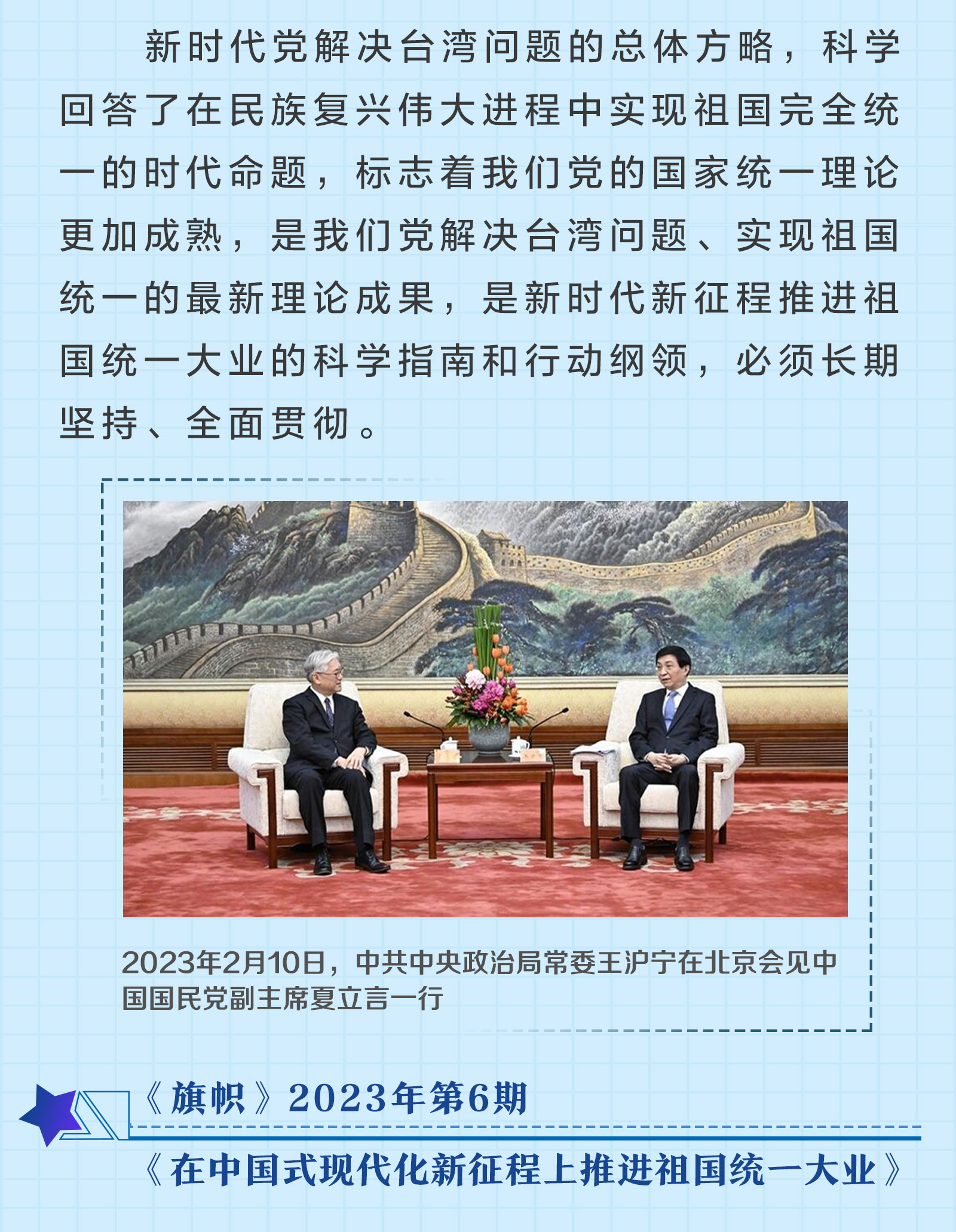 新时代党解决台湾问题的总体方略，科学回答了在民族复兴伟大进程中实现祖国完全统一的时代命题，标志着我们党的国家统一理论更加成熟，是我们党解决台湾问题、实现祖国统一的最新理论成果，是新时代新征程推进祖国统一大业的科学指南和行动纲领，必须长期坚持、全面贯彻。

2023年2月10日，中共中央政治局常委王沪宁在北京会见中国国民党副主席夏立言一行

《旗帜》2023年第6期

《在中国式现代化新征程上推进祖国统一大业》